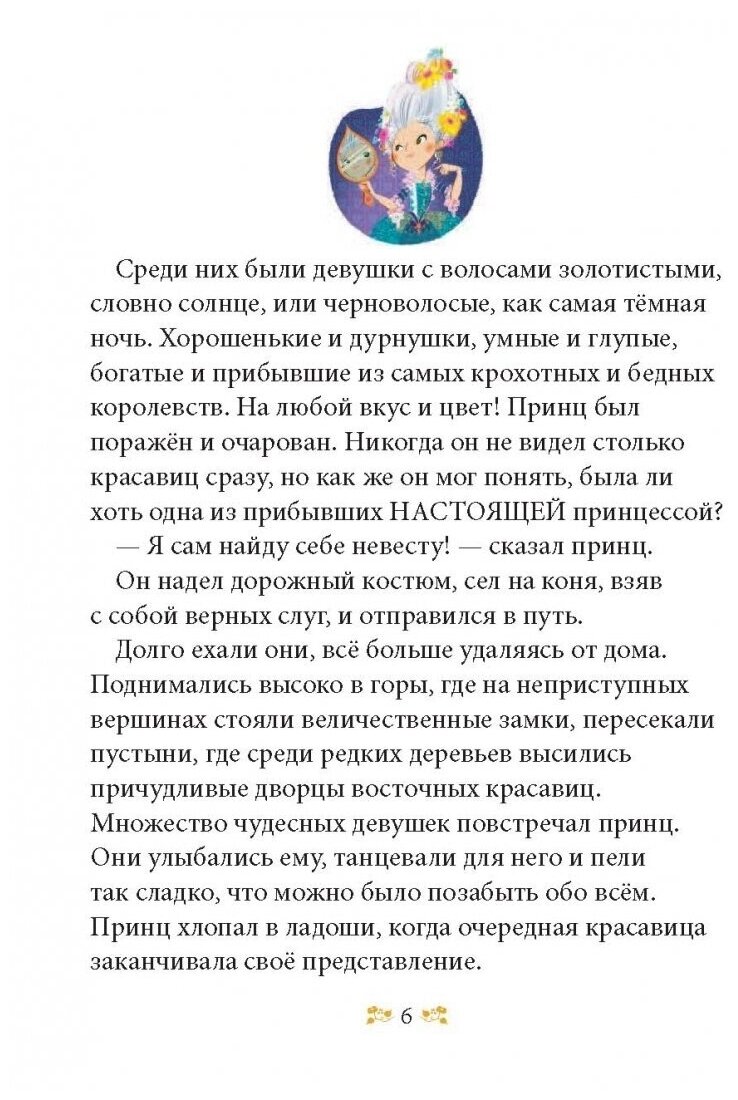 Среди них были девушки с волосами золотистыми, словно солнце, или черноволосые, как самая тёмная ночь. Хорошенькие и дурнушки, умные и глупые, богатые и прибывшие из самых крохотных и бедных королевств. На любой вкус и цвет! Принц был поражён и очарован. Никогда он не видел столько красавиц сразу, но как же он мог понять, была ли хоть одна из прибывших НАСТОЯЩЕЙ принцессой?

— Я сам найду себе невесту! — сказал принц.

Он надел дорожный костюм, сел на коня, взяв с собой верных слуг, и отправился в путь.

Долго ехали они, всё больше удаляясь от дома. Поднимались высоко в горы, где на неприступных вершинах стояли величественные замки, пересекали пустыни, где среди редких деревьев высились причудливые дворцы восточных красавиц. Множество чудесных девушек повстречал принц. Они улыбались ему, танцевали для него и пели так сладко, что можно было позабыть обо всём. Принц хлопал в ладоши, когда очередная красавица заканчивала своё представление.

6